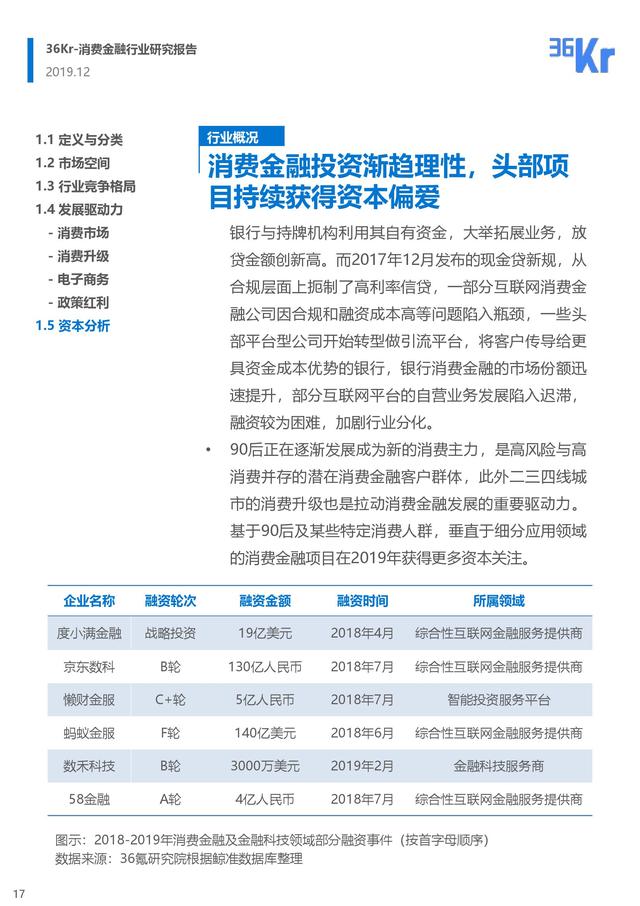 36Kr-消费金融行业研究报告
2019.12

36Kr

1.1 定义与分类
1.2 市场空间
1.3 行业竞争格局
1.4 发展驱动力
- 消费市场
- 消费升级
- 电子商务
- 政策红利
1.5 资本分析

行业概况

消费金融投资渐趋理性，头部项目持续获得资本偏爱

银行与持牌机构利用其自有资金，大举拓展业务，放贷金额创新高。而2017年12月发布的现金贷新规，从合规层面上扼制了高利率信贷，一部分互联网消费金融公司因合规和融资成本高等问题陷入瓶颈，一些头部平台型公司开始转型做引流平台，将客户传导给更具资金成本优势的银行，银行消费金融的市场份额迅速提升，部分互联网平台的自营业务发展陷入迟滞，融资较为困难，加剧行业分化。

• 90后正在逐渐发展成为新的消费主力，是高风险与高消费并存的潜在消费金融客户群体，此外二三四线城市的消费升级也是拉动消费金融发展的重要驱动力。基于90后及某些特定消费人群，垂直于细分应用领域的消费金融项目在2019年获得更多资本关注。

| 企业名称 | 融资轮次 | 融资金额 | 融资时间 | 所属领域 |
|---|---|---|---|---|
| 度小满金融 | 战略投资 | 19亿美元 | 2018年4月 | 综合性互联网金融服务提供商 |
| 京东数科 | B轮 | 130亿人民币 | 2018年7月 | 综合性互联网金融服务提供商 |
| 懒财金服 | C+轮 | 5亿人民币 | 2018年7月 | 智能投资服务平台 |
| 蚂蚁金服 | F轮 | 140亿美元 | 2018年6月 | 综合性互联网金融服务提供商 |
| 数禾科技 | B轮 | 3000万美元 | 2019年2月 | 金融科技服务商 |
| 58金融 | A轮 | 4亿人民币 | 2018年7月 | 综合性互联网金融服务提供商 |

图示：2018-2019年消费金融及金融科技领域部分融资事件（按首字母顺序）
数据来源：36氪研究院根据鲸准数据库整理

17